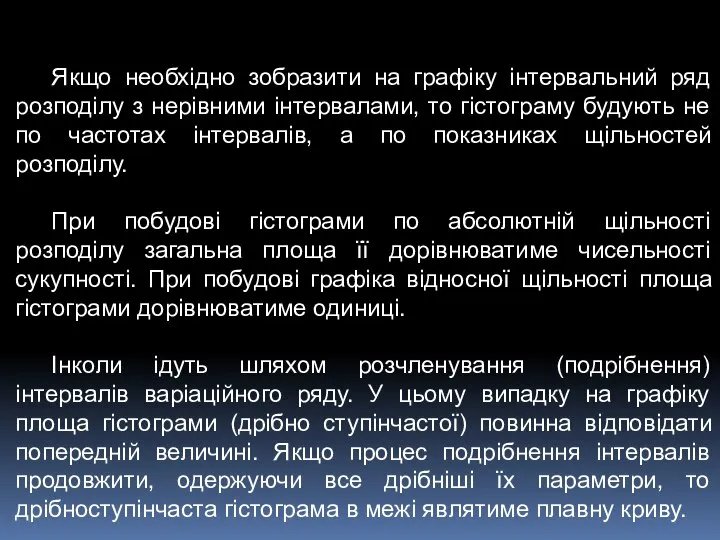 Якщо необхідно зобразити на графіку інтервальний ряд розподілу з нерівними інтервалами, то гістограму будують не по частотах інтервалів, а по показниках щільностей розподілу.

При побудові гістограми по абсолютній щільності розподілу загальна площа її дорівнюватиме чисельності сукупності. При побудові графіка відносної щільності площа гістограми дорівнюватиме одиниці.

Інколи ідуть шляхом розчленування (подрібнення) інтервалів варіаційного ряду. У цьому випадку на графіку площа гістограми (дрібно ступінчастої) повинна відповідати попередній величині. Якщо процес подрібнення інтервалів продовжити, одержуючи все дрібніші їх параметри, то дрібноступінчаста гістограма в межі являтиме плавну криву.